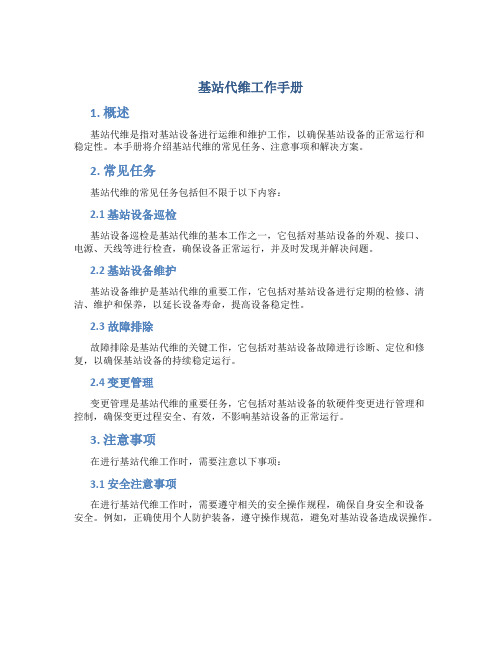 基站代维工作手册

1. 概述

基站代维是指对基站设备进行运维和维护工作，以确保基站设备的正常运行和稳定性。本手册将介绍基站代维的常见任务、注意事项和解决方案。

2. 常见任务

基站代维的常见任务包括但不限于以下内容：

2.1 基站设备巡检

基站设备巡检是基站代维的基本工作之一，它包括对基站设备的外观、接口、电源、天线等进行检查，确保设备正常运行，并及时发现并解决问题。

2.2 基站设备维护

基站设备维护是基站代维的重要工作，它包括对基站设备进行定期的检修、清洁、维护和保养，以延长设备寿命，提高设备稳定性。

2.3 故障排除

故障排除是基站代维的关键工作，它包括对基站设备故障进行诊断、定位和修复，以确保基站设备的持续稳定运行。

2.4 变更管理

变更管理是基站代维的重要任务，它包括对基站设备的软硬件变更进行管理和控制，确保变更过程安全、有效，不影响基站设备的正常运行。

3. 注意事项

在进行基站代维工作时，需要注意以下事项：

3.1 安全注意事项

在进行基站代维工作时，需要遵守相关的安全操作规程，确保自身安全和设备安全。例如，正确使用个人防护装备，遵守操作规范，避免对基站设备造成误操作。